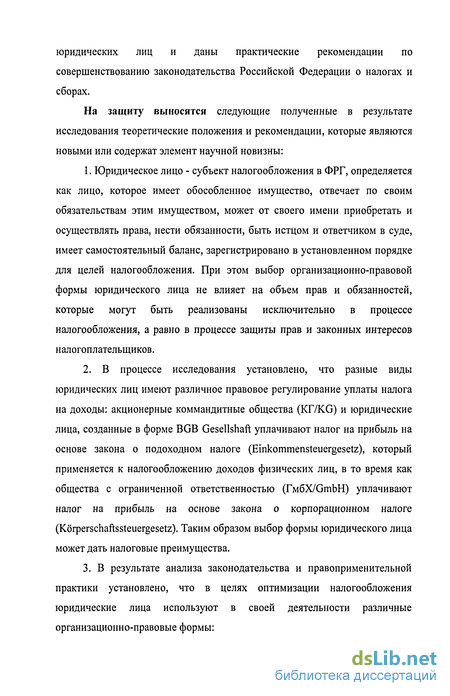 юридических лиц и даны практические рекомендации по совершенствованию законодательства Российской Федерации о налогах и сборах.

На защиту выносятся следующие полученные в результате исследования теоретические положения и рекомендации, которые являются новыми или содержат элемент научной новизны:

1. Юридическое лицо - субъект налогообложения в ФРГ, определяется как лицо, которое имеет обособленное имущество, отвечает по своим обязательствам этим имуществом, может от своего имени приобретать и осуществлять права, нести обязанности, быть истцом и ответчиком в суде, имеет самостоятельный баланс, зарегистрировано в установленном порядке для целей налогообложения. При этом выбор организационно-правовой формы юридического лица не влияет на объем прав и обязанностей, которые могут быть реализованы исключительно в процессе налогообложения, а равно в процессе защиты прав и законных интересов налогоплательщиков.

2. В процессе исследования установлено, что разные виды юридических лиц имеют различное правовое регулирование уплаты налога на доходы: акционерные коммандитные общества (КГ/KG) и юридические лица, созданные в форме BGB Gesellshaft уплачивают налог на прибыль на основе закона о подоходном налоге (Einkommensteuergesetz), который применяется к налогообложению доходов физических лиц, в то время как общества с ограниченной ответственностью (ГмбХ/GmbH) уплачивают налог на прибыль на основе закона о корпорационном налоге (Körperschaftssteuergesetz). Таким образом выбор формы юридического лица может дать налоговые преимущества.

3. В результате анализа законодательства и правоприменительной практики установлено, что в целях оптимизации налогообложения юридические лица используют в своей деятельности различные организационно-правовые формы:

dsLib.net
библиотека диссертаций